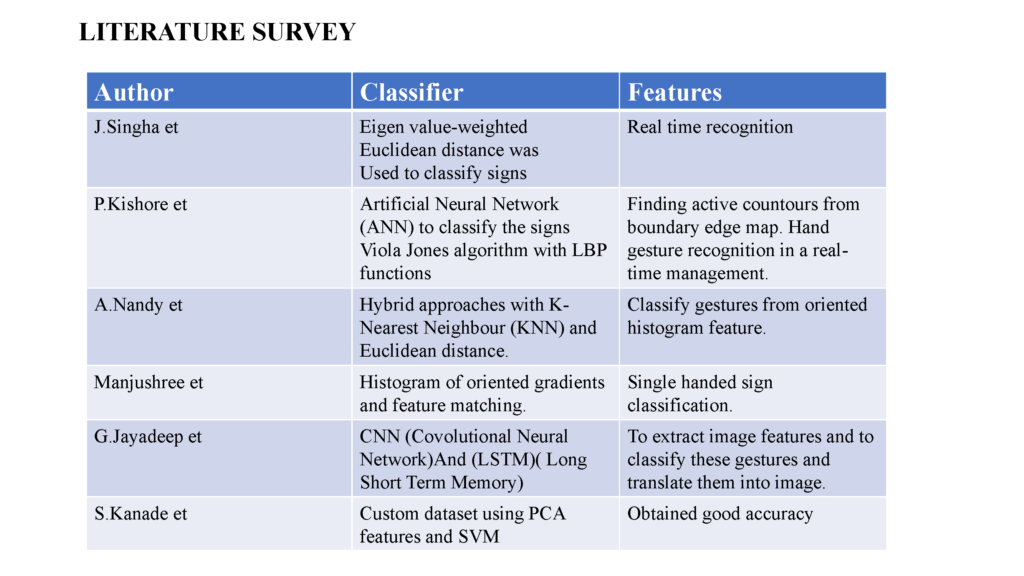 LITERATURE SURVEY

| Author | Classifier | Features |
|---|---|---|
| J.Singha et | Eigen value-weighted Euclidean distance was Used to classify signs | Real time recognition |
| P.Kishore et | Artificial Neural Network (ANN) to classify the signs Viola Jones algorithm with LBP functions | Finding active countours from boundary edge map. Hand gesture recognition in a real-time management. |
| A.Nandy et | Hybrid approaches with K-Nearest Neighbour (KNN) and Euclidean distance. | Classify gestures from oriented histogram feature. |
| Manjushree et | Histogram of oriented gradients and feature matching. | Single handed sign classification. |
| G.Jayadeep et | CNN (Covolutional Neural Network)And (LSTM)( Long Short Term Memory) | To extract image features and to classify these gestures and translate them into image. |
| S.Kanade et | Custom dataset using PCA features and SVM | Obtained good accuracy |